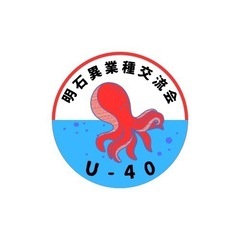 明石異業種交流会

U-40